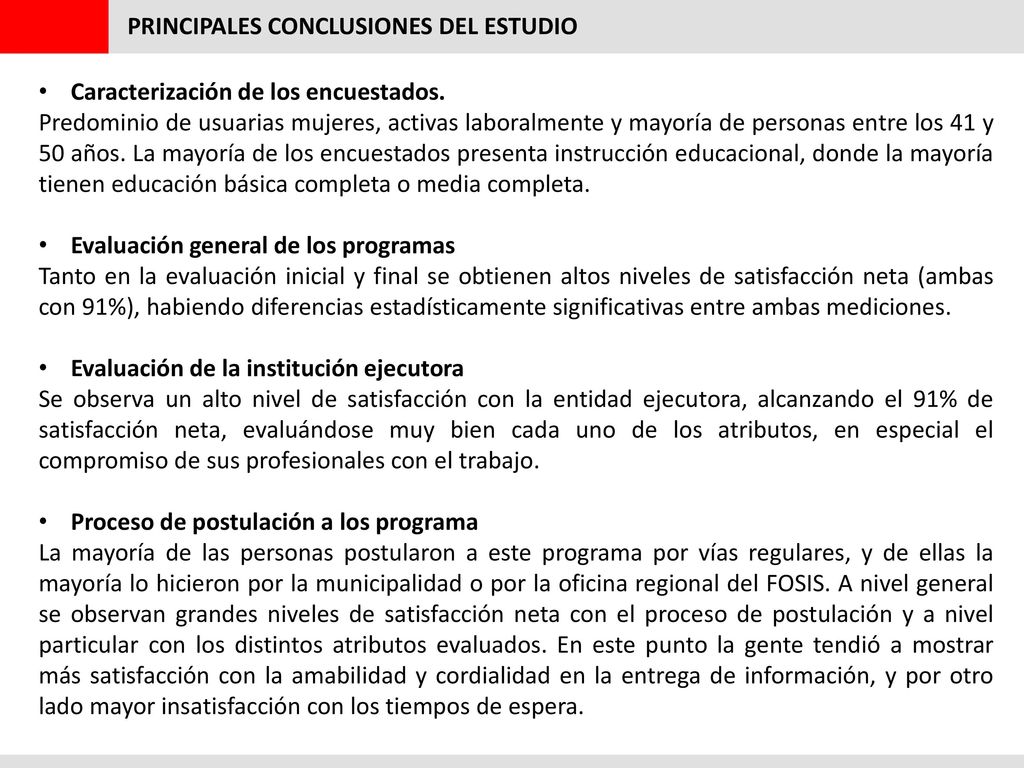 PRINCIPALES CONCLUSIONES DEL ESTUDIO

• Caracterización de los encuestados.
Predominio de usuarias mujeres, activas laboralmente y mayoría de personas entre los 41 y 50 años. La mayoría de los encuestados presenta instrucción educacional, donde la mayoría tienen educación básica completa o media completa.

• Evaluación general de los programas
Tanto en la evaluación inicial y final se obtienen altos niveles de satisfacción neta (ambas con 91%), habiendo diferencias estadísticamente significativas entre ambas mediciones.

• Evaluación de la institución ejecutora
Se observa un alto nivel de satisfacción con la entidad ejecutora, alcanzando el 91% de satisfacción neta, evaluándose muy bien cada uno de los atributos, en especial el compromiso de sus profesionales con el trabajo.

• Proceso de postulación a los programa
La mayoría de las personas postularon a este programa por vías regulares, y de ellas la mayoría lo hicieron por la municipalidad o por la oficina regional del FOSIS. A nivel general se observan grandes niveles de satisfacción neta con el proceso de postulación y a nivel particular con los distintos atributos evaluados. En este punto la gente tendió a mostrar más satisfacción con la amabilidad y cordialidad en la entrega de información, y por otro lado mayor insatisfacción con los tiempos de espera.